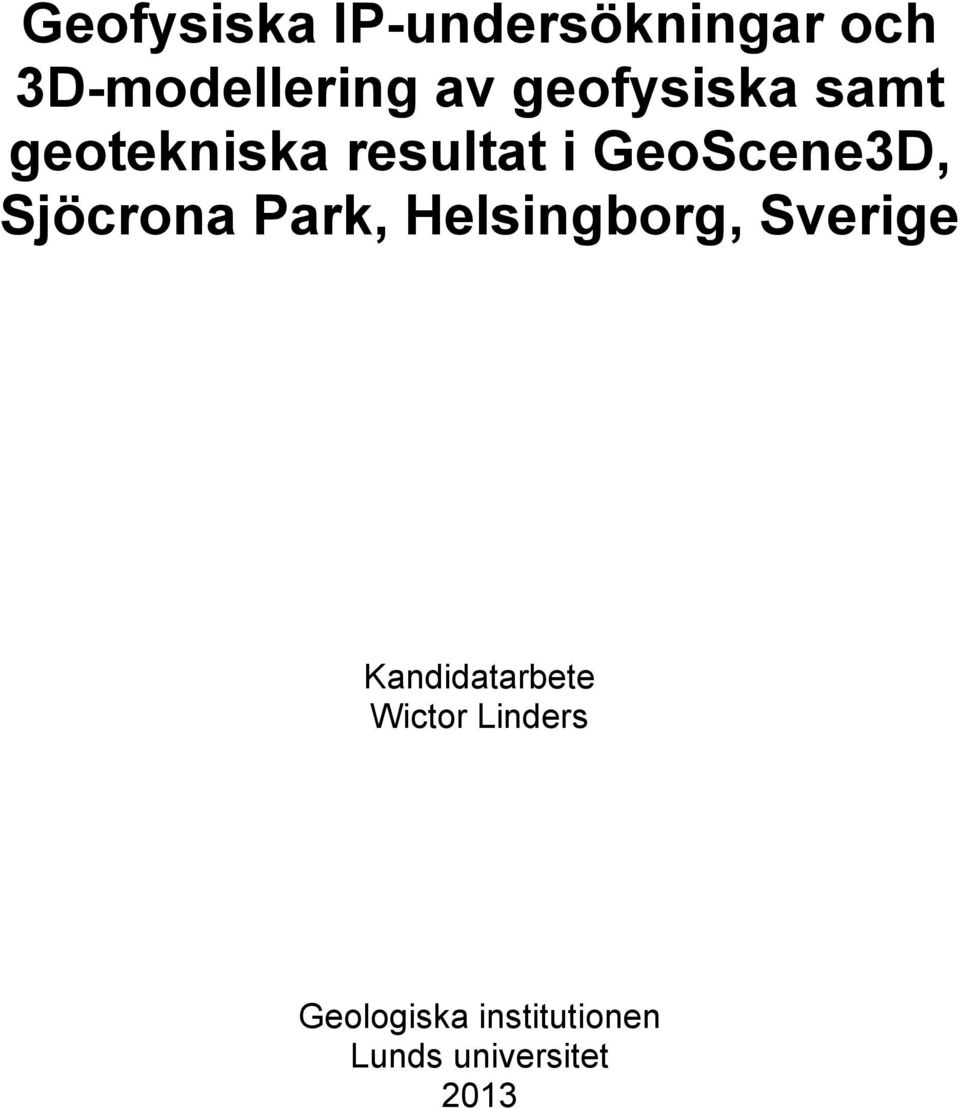 Geofysiska IP-undersökningar och 3D-modellering av geofysiska samt geotekniska resultat i GeoScene3D, Sjöcrona Park, Helsingborg, Sverige

Kandidatarbete
Wictor Linders

Geologiska institutionen
Lunds universitet
2013